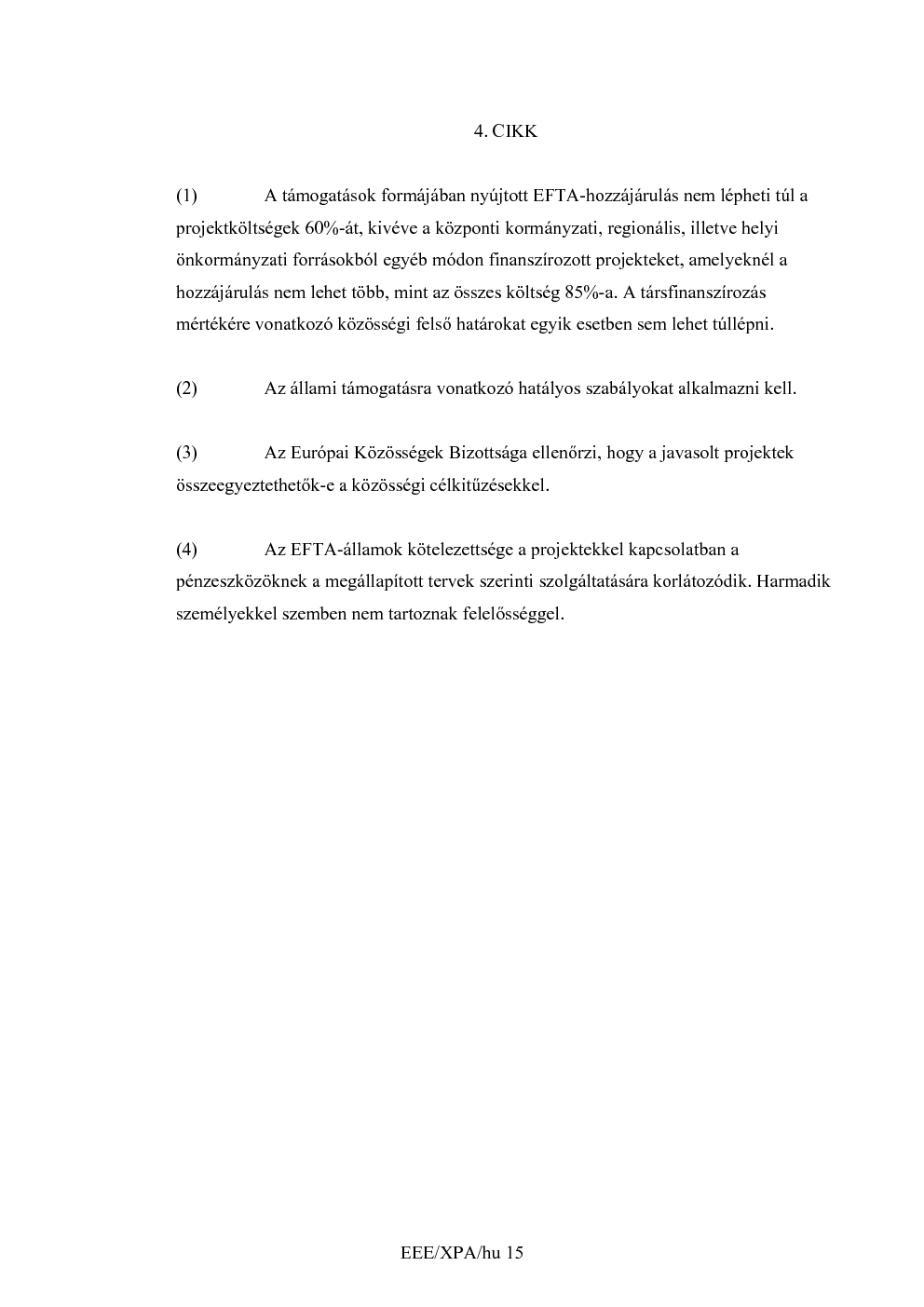 4. CIKK

(1) A támogatások formájában nyújtott EFTA-hozzájárulás nem lépheti túl a projektköltségek 60%-át, kivéve a központi kormányzati, regionális, illetve helyi önkormányzati forrásokból egyéb módon finanszírozott projekteket, amelyeknél a hozzájárulás nem lehet több, mint az összes költség 85%-a. A társfinanszírozás mértékére vonatkozó közösségi felső határokat egyik esetben sem lehet túllépni.

(2) Az állami támogatásra vonatkozó hatályos szabályokat alkalmazni kell.

(3) Az Európai Közösségek Bizottsága ellenőrzi, hogy a javasolt projektek összeegyeztethetők-e a közösségi célkitűzésekkel.

(4) Az EFTA-államok kötelezettsége a projektekkel kapcsolatban a pénzeszközöknek a megállapított tervek szerinti szolgáltatására korlátozódik. Harmadik személyekkel szemben nem tartoznak felelősséggel.

EEE/XPA/hu 15